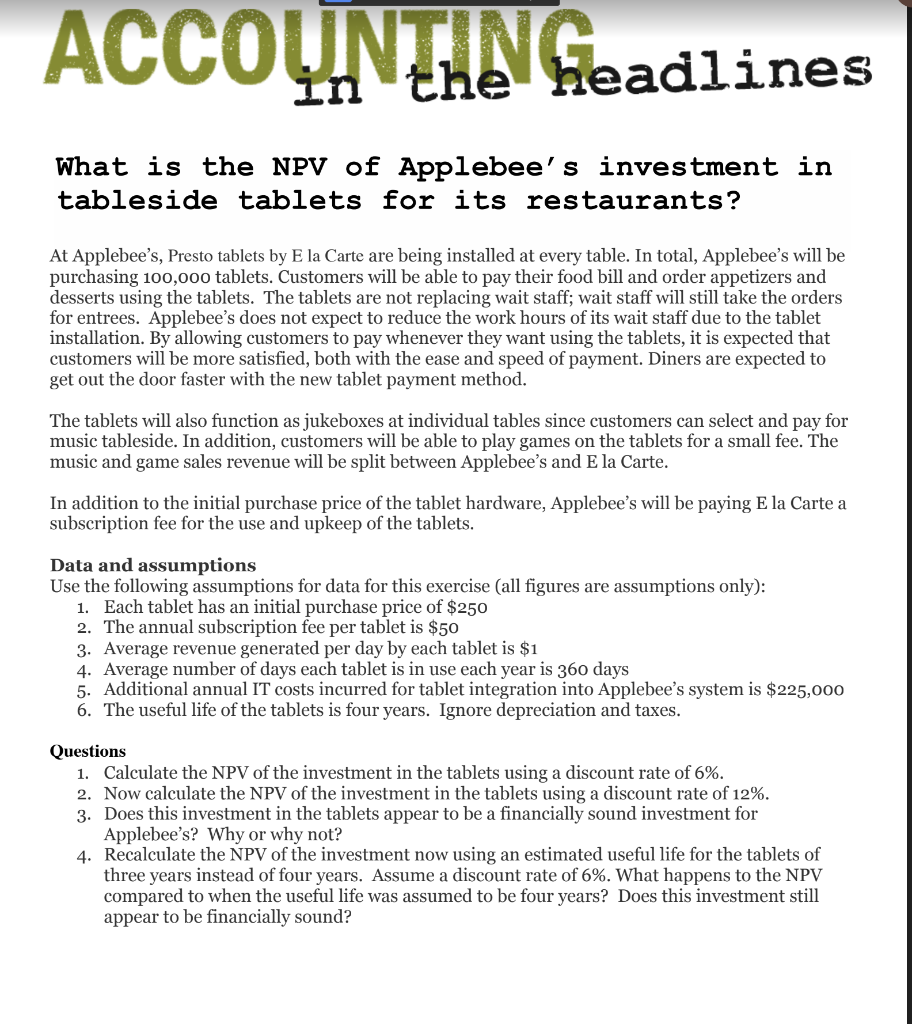 ACCOUNTING in the headlines

What is the NPV of Applebee's investment in tableside tablets for its restaurants?

At Applebee's, Presto tablets by E la Carte are being installed at every table. In total, Applebee's will be purchasing 100,000 tablets. Customers will be able to pay their food bill and order appetizers and desserts using the tablets. The tablets are not replacing wait staff; wait staff will still take the orders for entrees. Applebee's does not expect to reduce the work hours of its wait staff due to the tablet installation. By allowing customers to pay whenever they want using the tablets, it is expected that customers will be more satisfied, both with the ease and speed of payment. Diners are expected to get out the door faster with the new tablet payment method.

The tablets will also function as jukeboxes at individual tables since customers can select and pay for music tableside. In addition, customers will be able to play games on the tablets for a small fee. The music and game sales revenue will be split between Applebee's and E la Carte.

In addition to the initial purchase price of the tablet hardware, Applebee's will be paying E la Carte a subscription fee for the use and upkeep of the tablets.

Data and assumptions
Use the following assumptions for data for this exercise (all figures are assumptions only):
1. Each tablet has an initial purchase price of \$250
2. The annual subscription fee per tablet is \$50
3. Average revenue generated per day by each tablet is \$1
4. Average number of days each tablet is in use each year is 360 days
5. Additional annual IT costs incurred for tablet integration into Applebee's system is \$225,000
6. The useful life of the tablets is four years. Ignore depreciation and taxes.

Questions
1. Calculate the NPV of the investment in the tablets using a discount rate of 6%.
2. Now calculate the NPV of the investment in the tablets using a discount rate of 12%.
3. Does this investment in the tablets appear to be a financially sound investment for Applebee's? Why or why not?
4. Recalculate the NPV of the investment now using an estimated useful life for the tablets of three years instead of four years. Assume a discount rate of 6%. What happens to the NPV compared to when the useful life was assumed to be four years? Does this investment still appear to be financially sound?